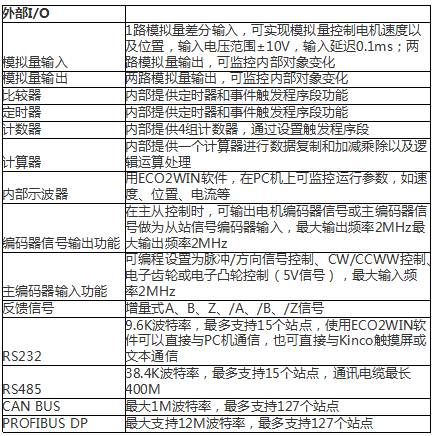 | 外部I/O | |
|---|---|
| 模拟量输入 | 1路模拟量差分输入，可实现模拟量控制电机速度以及位置，输入电压范围±10V，输入延迟0.1ms；两路模拟量输出，可监控内部对象变化 |
| 模拟量输出 | 两路模拟量输出，可监控内部对象变化 |
| 比较器 | 内部提供定时器和事件触发程序段功能 |
| 定时器 | 内部提供定时器和事件触发程序段功能 |
| 计数器 | 内部提供4组计数器，通过设置触发程序段 |
| 计算器 | 内部提供一个计算器进行数据复制和加减乘除以及逻辑运算处理 |
| 内部示波器 | 用ECO2WIN软件，在PC机上可监控运行参数，如速度、位置、电流等 |
| 编码器信号输出功能 | 在主从控制时，可输出电机编码器信号或主编码器信号做为从站信号编码器输入，最大输出频率2MHz最大输出频率2MHz |
| 主编码器输入功能 | 可编程设置为脉冲/方向信号控制、CW/CCWW控制、电子齿轮或电子凸轮控制（5V信号），最大输入频率2MHz |
| 反馈信号 | 增量式A、B、Z、/A、/B、/Z信号 |
| RS232 | 9.6K波特率，最多支持15个站点，使用ECO2WIN软件可以直接与PC机通信，也可直接与Kinco触摸屏或文本通信 |
| RS485 | 38.4K波特率，最多支持15个站点，通讯电缆最长400M |
| CAN BUS | 最大1M波特率，最多支持127个站点 |
| PROFIBUS DP | 最大支持12M波特率，最多支持127个站点 |